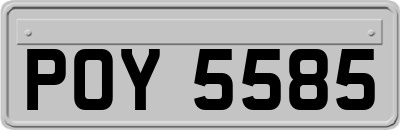 POY 5585